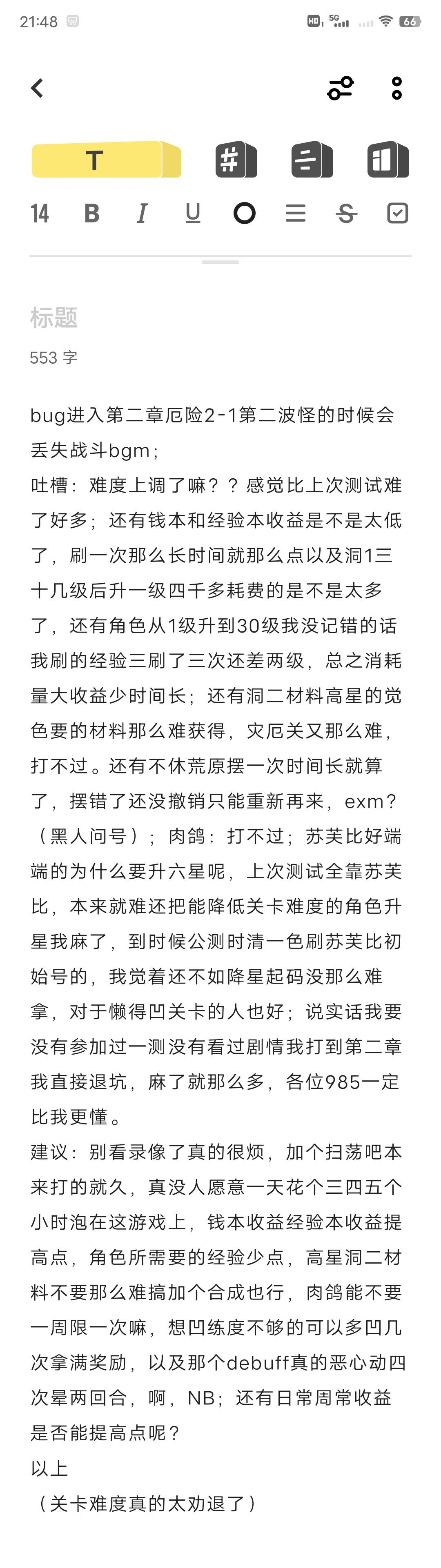 21:48 HD 5G 66

T

14 B I U

标题
553 字

bug进入第二章厄险2-1第二波怪的时候会丢失战斗bgm；
吐槽：难度上调了嘛？？感觉比上次测试难了好多；还有钱本和经验本收益是不是太低了，刷一次那么长时间就那么点以及洞1三十几级后升一级四千多耗费的是不是太多了，还有角色从1级升到30级我没记错的话我刷的经验三刷了三次还差两级，总之消耗量大收益少时间长；还有洞二材料高星的觉色要的材料那么难获得，灾厄关又那么难，打不过。还有不休荒原摆一次时间长就算了，摆错了还没撤销只能重新再来，exm？（黑人问号）；肉鸽：打不过；苏芙比好端端的为什么要升六星呢，上次测试全靠苏芙比，本来就难还把能降低关卡难度的角色升星我麻了，到时候公测时清一色刷苏芙比初始号的，我觉着还不如降星起码没那么难拿，对于懒得凹关卡的人也好；说实话我要没有参加过一测没有看过剧情我打到第二章我直接退坑，麻了就那么多，各位985一定比我更懂。
建议：别看录像了真的很烦，加个扫荡吧本来打的就久，真没人愿意一天花个三四五个小时泡在这游戏上，钱本收益经验本收益提高点，角色所需要的经验少点，高星洞二材料不要那么难搞加个合成也行，肉鸽能不要一周限一次嘛，想凹练度不够的可以多凹几次拿满奖励，以及那个debuff真的恶心动四次晕两回合，啊，NB；还有日常周常收益是否能提高点呢？
以上
（关卡难度真的太劝退了）